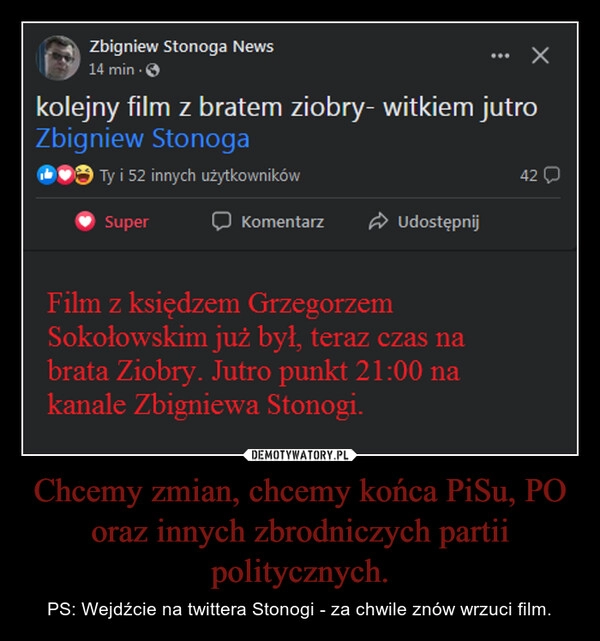 Zbigniew Stonoga News
14 min ·

kolejny film z bratem ziobry- witkiem jutro
Zbigniew Stonoga

Ty i 52 innych użytkowników
42

Super
Komentarz
Udostępnij

Film z księdzem Grzegorzem Sokołowskim już był, teraz czas na brata Ziobry. Jutro punkt 21:00 na kanale Zbigniewa Stonogi.

DEMOTYWATORY.PL

Chcemy zmian, chcemy końca PiSu, PO oraz innych zbrodniczych partii politycznych.

PS: Wejdźcie na twittera Stonogi - za chwile znów wrzuci film.